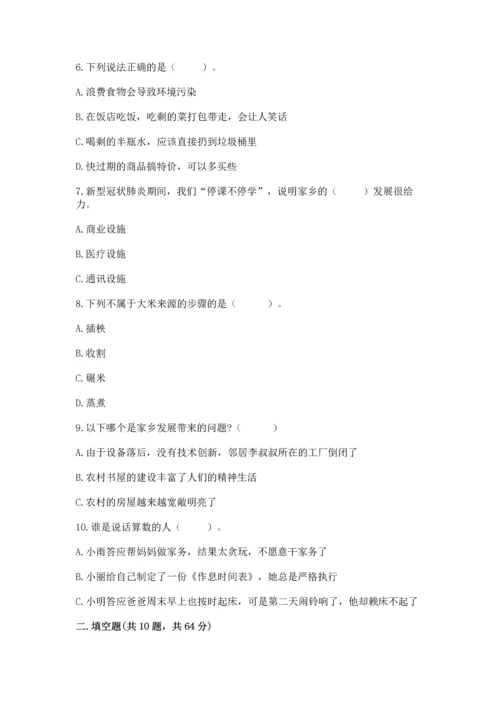 6. 下列说法正确的是（　　）。

A. 浪费食物会导致环境污染

B. 在饭店吃饭，吃剩的菜打包带走，会让人笑话

C. 喝剩的半瓶水，应该直接扔到垃圾桶里

D. 快过期的商品搞特价，可以多买些

7. 新型冠状肺炎期间，我们“停课不停学”，说明家乡的（　　）发展很给力。

A. 商业设施

B. 医疗设施

C. 通讯设施

8. 下列不属于大米来源的步骤的是（　　）。

A. 插秧

B. 收割

C. 碾米

D. 蒸煮

9. 以下哪个是家乡发展带来的问题？（　　）

A. 由于设备落后，没有技术创新，邻居李叔叔所在的工厂倒闭了

B. 农村书屋的建设丰富了人们的精神生活

C. 农村的房屋越来越宽敞明亮了

10. 谁是说话算数的人（　　）。

A. 小雨答应帮妈妈做家务，结果太贪玩，不愿意干家务了

B. 小丽给自己制定了一份《作息时间表》，她总是严格执行

C. 小明答应爸爸周末早上也按时起床，可是第二天闹铃响了，他却赖床不起了

二. 填空题（共 10 题，共 64 分）